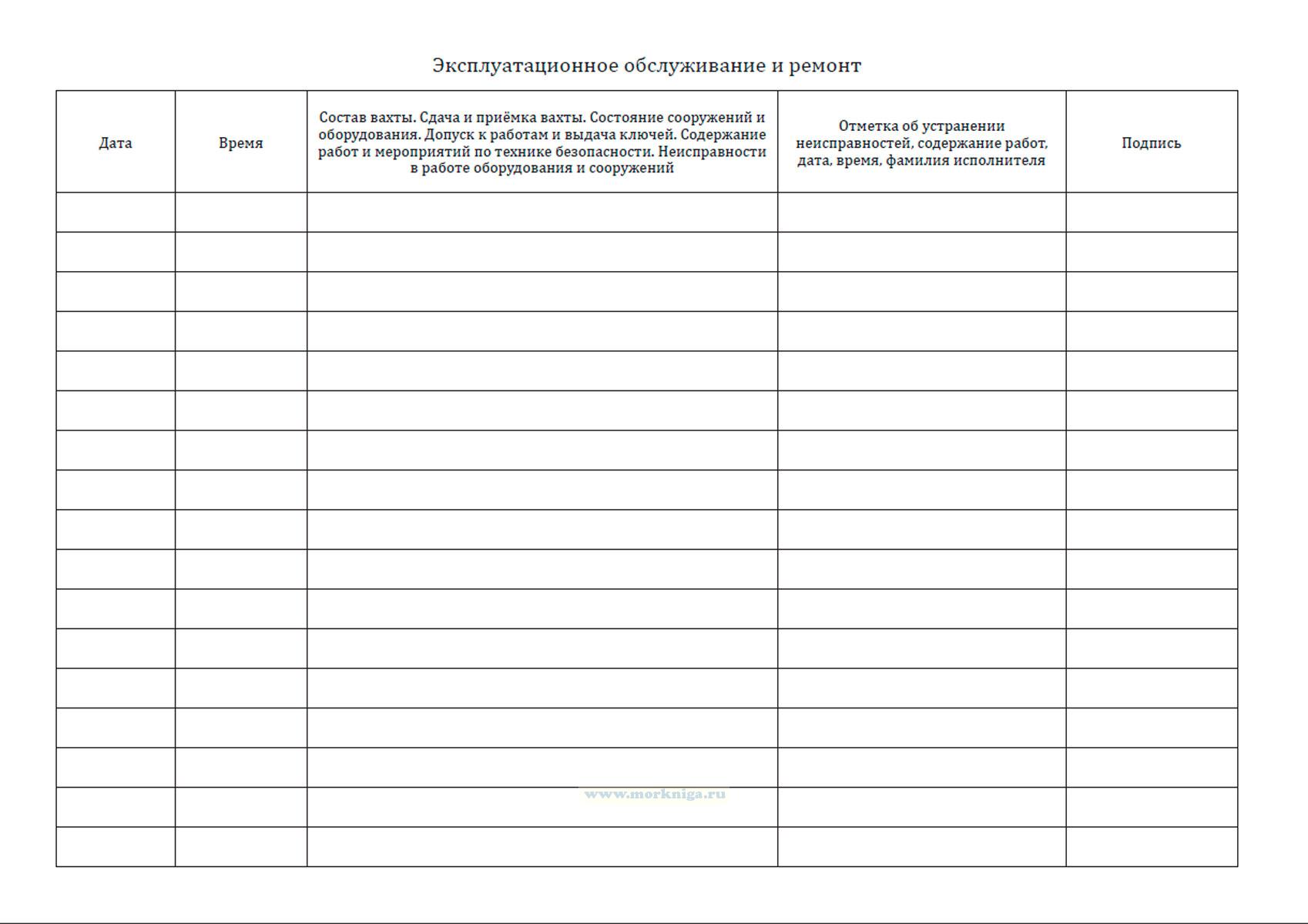 Эксплуатационное обслуживание и ремонт

| Дата | Время | Состав вахты. Сдача и приёмка вахты. Состояние сооружений и оборудования. Допуск к работам и выдача ключей. Содержание работ и мероприятий по технике безопасности. Неисправности в работе оборудования и сооружений | Отметка об устранении неисправностей, содержание работ, дата, время, фамилия исполнителя | Подпись |
|---|---|---|---|---|
| | | | | |
| | | | | |
| | | | | |
| | | | | |
| | | | | |
| | | | | |
| | | | | |
| | | | | |
| | | | | |
| | | | | |
| | | | | |
| | | | | |
| | | | | |
| | | | | |
| | | | | |
| | | | | |
| | | | | |

www.morkniga.ru